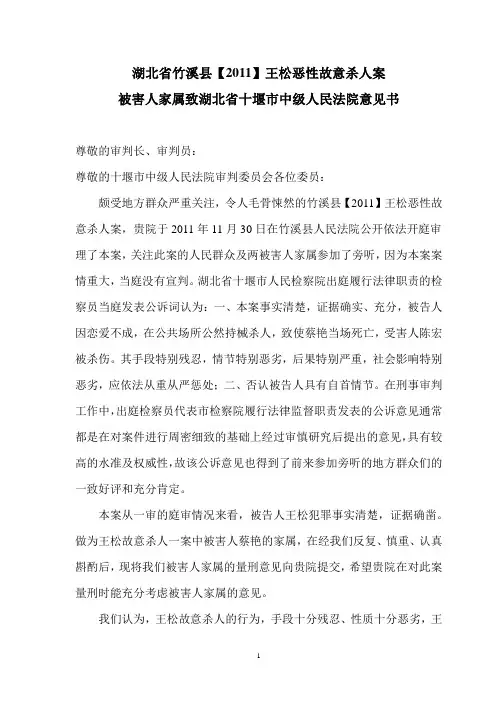 湖北省竹溪县【2011】王松恶性故意杀人案
被害人家属致湖北省十堰市中级人民法院意见书

尊敬的审判长、审判员：

尊敬的十堰市中级人民法院审判委员会各位委员：

颇受地方群众严重关注，令人毛骨悚然的竹溪县【2011】王松恶性故意杀人案，贵院于 2011 年 11 月 30 日在竹溪县人民法院公开依法开庭审理了本案，关注此案的人民群众及两被害人家属参加了旁听，因为本案案情重大，当庭没有宣判。湖北省十堰市人民检察院出庭履行法律职责的检察员当庭发表公诉词认为：一、本案事实清楚，证据确实、充分，被告人因恋爱不成，在公共场所公然持械杀人，致使蔡艳当场死亡，受害人陈宏被杀伤。其手段特别残忍，情节特别恶劣，后果特别严重，社会影响特别恶劣，应依法从重从严惩处；二、否认被告人具有自首情节。在刑事审判工作中，出庭检察员代表市检察院履行法律监督职责发表的公诉意见通常都是在对案件进行周密细致的基础上经过审慎研究后提出的意见，具有较高的水准及权威性，故该公诉意见也得到了前来参加旁听的地方群众们的一致好评和充分肯定。

本案从一审的庭审情况来看，被告人王松犯罪事实清楚，证据确凿。做为王松故意杀人一案中被害人蔡艳的家属，在经我们反复、慎重、认真斟酌后，现将我们被害人家属的量刑意见向贵院提交，希望贵院在对此案量刑时能充分考虑被害人家属的意见。

我们认为，王松故意杀人的行为，手段十分残忍、性质十分恶劣，王

1